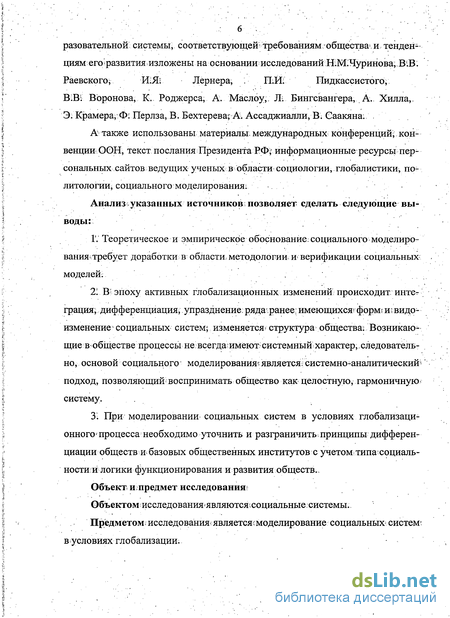 6

разовательной системы, соответствующей требованиям общества и тенденциям его развития изложены на основании исследований Н.М.Чуринова, В.В. Раевского, И.Я. Лернера, П.И. Пидкассистого, В.В. Воронова, К. Роджерса, А. Маслоу, Л. Бингсвангера, А. Хилла, Э. Крамера, Ф. Перлза, В. Бехтерева, А. Ассаджиалли, В. Саакяна.

А также использованы материалы международных конференций, конвенции ООН, текст послания Президента РФ, информационные ресурсы персональных сайтов ведущих ученых в области социологии, глобалистики, политологии, социального моделирования.

Анализ указанных источников позволяет сделать следующие выводы:

1. Теоретическое и эмпирическое обоснование социального моделирования требует доработки в области методологии и верификации социальных моделей.

2. В эпоху активных глобализационных изменений происходит интеграция, дифференциация, упразднение ряда ранее имеющихся форм и видоизменение социальных систем; изменяется структура общества. Возникающие в обществе процессы не всегда имеют системный характер, следовательно, основой социального моделирования является системно-аналитический подход, позволяющий воспринимать общество как целостную, гармоничную систему.

3. При моделировании социальных систем в условиях глобализационного процесса необходимо уточнить и разграничить принципы дифференциации обществ и базовых общественных институтов с учетом типа социальности и логики функционирования и развития обществ.

Объект и предмет исследования

Объектом исследования являются социальные системы.

Предметом исследования является моделирование социальных систем в условиях глобализации.

dsLib.net
библиотека диссертаций